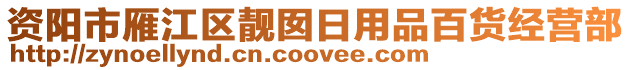 资阳市雁江区靓囡日用品百货经营部
http://zynoellynd.cn.coovee.com